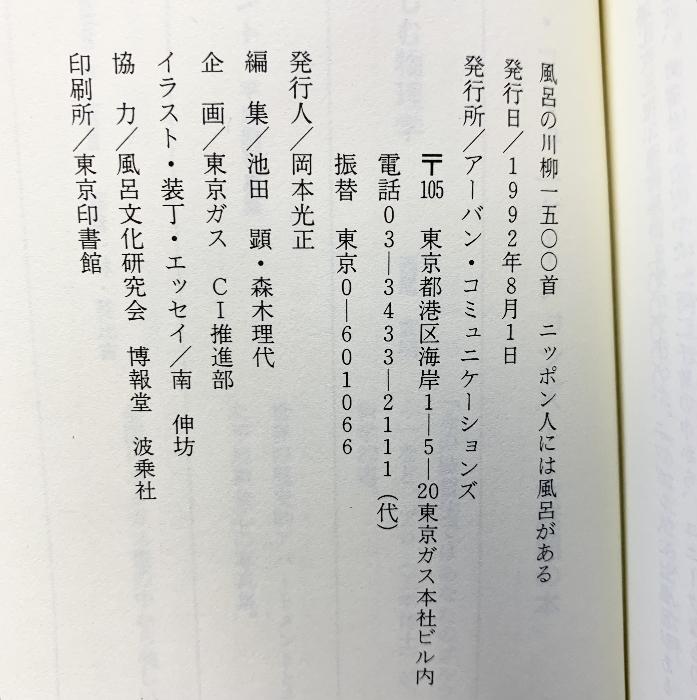 風呂の川柳一五〇〇首 ニッポン人には風呂がある

発行日/1992年8月1日

発行所/アーバン・コミュニケーションズ

〒105 東京都港区海岸1—5—20東京ガス本社ビル内

電話03—3433—2111(代)

振替 東京0—601066

発行人/岡本光正

編 集/池田 顕・森木理代

企 画/東京ガス CI推進部

イラスト・装丁・エッセイ/南 伸坊

協 力/風呂文化研究会 博報堂 波乗社

印刷所/東京印書館